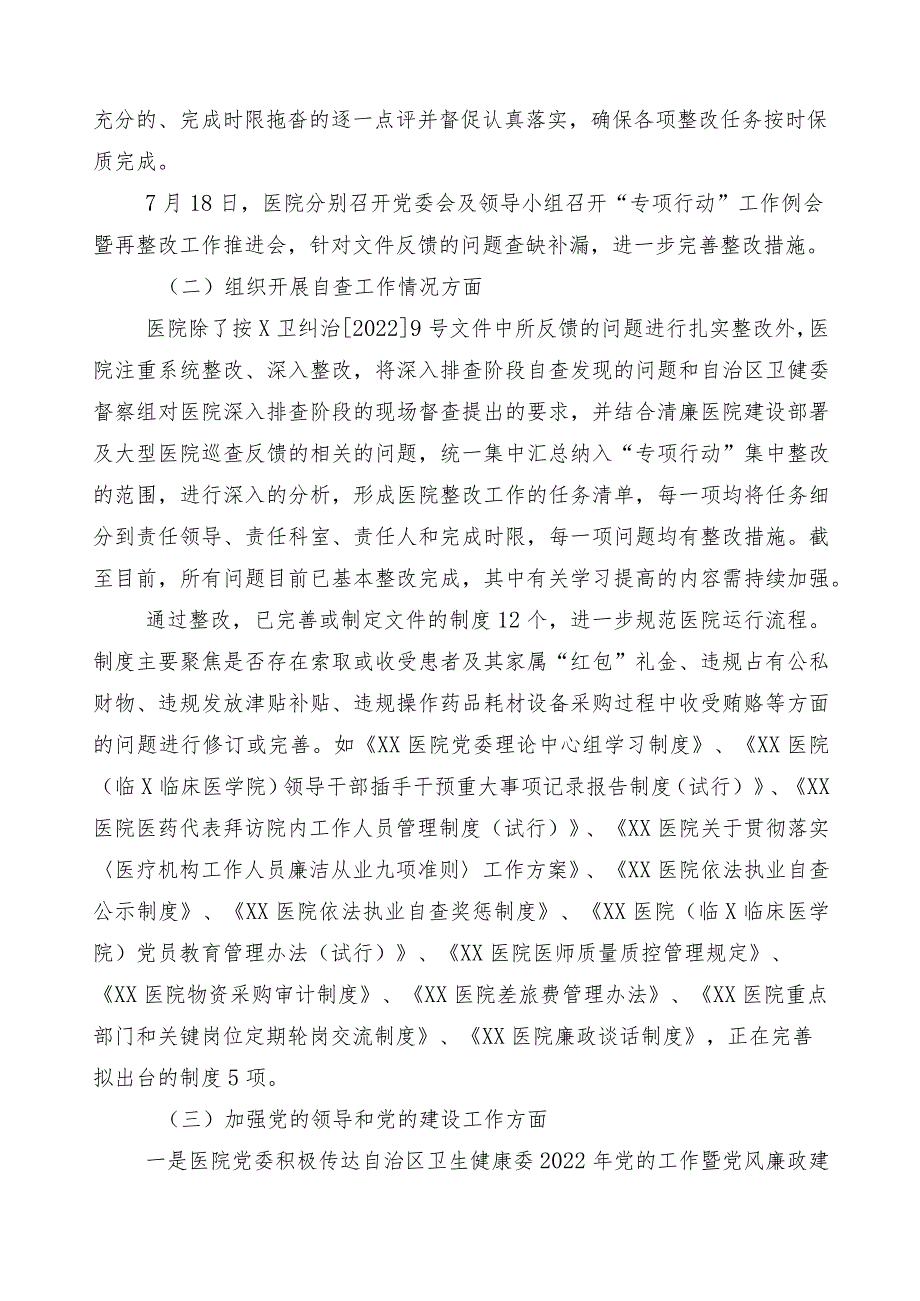 充分的、完成时限拖沓的逐一点评并督促认真落实，确保各项整改任务按时保质完成。

7月18日，医院分别召开党委会及领导小组召开“专项行动”工作例会暨再整改工作推进会，针对文件反馈的问题查缺补漏，进一步完善整改措施。

（二）组织开展自查工作情况方面

医院除了按X卫纠治[2022]9号文件中所反馈的问题进行扎实整改外，医院注重系统整改、深入整改，将深入排查阶段自查发现的问题和自治区卫健委督察组对医院深入排查阶段的现场督查提出的要求，并结合清廉医院建设部署及大型医院巡查反馈的相关的问题，统一集中汇总纳入“专项行动”集中整改的范围，进行深入的分析，形成医院整改工作的任务清单，每一项均将任务细分到责任领导、责任科室、责任人和完成时限，每一项问题均有整改措施。截至目前，所有问题目前已基本整改完成，其中有关学习提高的内容需持续加强。

通过整改，已完善或制定文件的制度12个，进一步规范医院运行流程。制度主要聚焦是否存在索取或收受患者及其家属“红包”礼金、违规占有公私财物、违规发放津贴补贴、违规操作药品耗材设备采购过程中收受贿赂等方面的问题进行修订或完善。如《XX医院党委理论中心组学习制度》、《XX医院（临X临床医学院）领导干部插手干预重大事项记录报告制度（试行）》、《XX医院医药代表拜访院内工作人员管理制度（试行）》、《XX医院关于贯彻落实〈医疗机构工作人员廉洁从业九项准则〉工作方案》、《XX医院依法执业自查公示制度》、《XX医院依法执业自查奖惩制度》、《XX医院（临X临床医学院）党员教育管理办法（试行）》、《XX医院医师质量质控管理规定》、《XX医院物资采购审计制度》、《XX医院差旅费管理办法》、《XX医院重点部门和关键岗位定期轮岗交流制度》、《XX医院廉政谈话制度》，正在完善拟出台的制度5项。

（三）加强党的领导和党的建设工作方面

一是医院党委积极传达自治区卫生健康委2022年党的工作暨党风廉政建